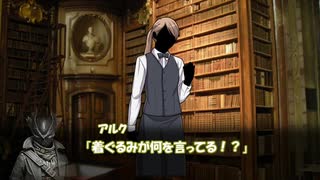 アルク
「着ぐるみが何を言ってる！？」